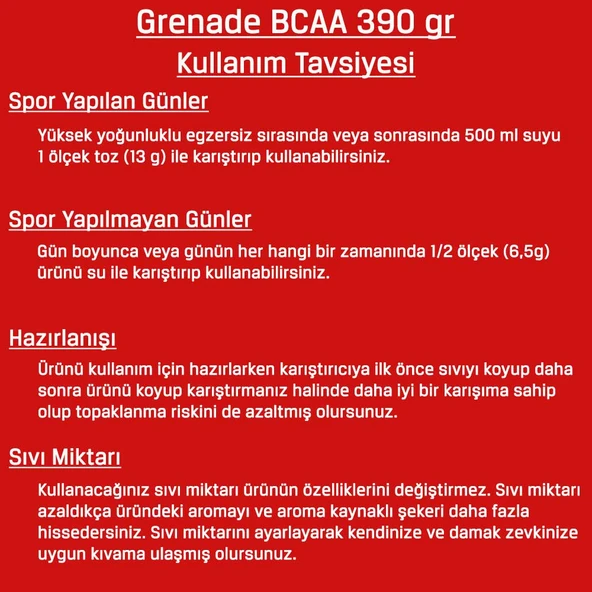 Grenade BCAA 390 gr
Kullanım Tavsiyesi

Spor Yapılan Günler

Yüksek yoğunluklu egzersiz sırasında veya sonrasında 500 ml suyu 1 ölçek toz (13 g) ile karıştırıp kullanabilirsiniz.

Spor Yapılmayan Günler

Gün boyunca veya günün her hangi bir zamanında 1/2 ölçek (6,5g) ürünü su ile karıştırıp kullanabilirsiniz.

Hazırlanışı

Ürünü kullanım için hazırlarken karıştırıcıya ilk önce sıvıyı koyup daha sonra ürünü koyup karıştırmanız halinde daha iyi bir karışıma sahip olup topaklanma riskini de azaltmış olursunuz.

Sıvı Miktarı

Kullanacağınız sıvı miktarı ürünün özelliklerini değiştirmez. Sıvı miktarı azaldıkça üründeki aromayı ve aroma kaynaklı şekeri daha fazla hissedersiniz. Sıvı miktarını ayarlayarak kendinize ve damak zevkinize uygun kıvama ulaşmış olursunuz.